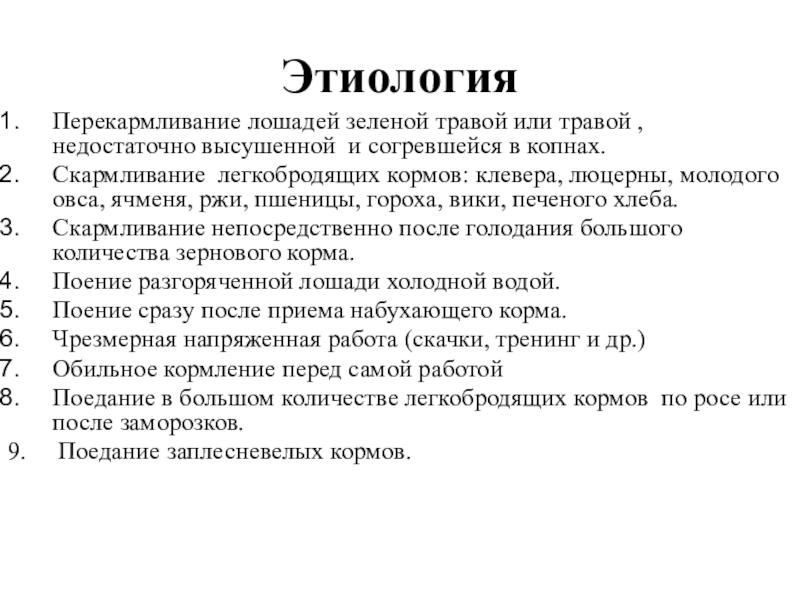 Этиология

1. Перекармливание лошадей зеленой травой или травой , недостаточно высушенной и согревшейся в копнах.
2. Скармливание легкобродящих кормов: клевера, люцерны, молодого овса, ячменя, ржи, пшеницы, гороха, вики, печеного хлеба.
3. Скармливание непосредственно после голодания большого количества зернового корма.
4. Поение разгоряченной лошади холодной водой.
5. Поение сразу после приема набухающего корма.
6. Чрезмерная напряженная работа (скачки, тренинг и др.)
7. Обильное кормление перед самой работой
8. Поедание в большом количестве легкобродящих кормов по росе или после заморозков.
9. Поедание заплесневелых кормов.